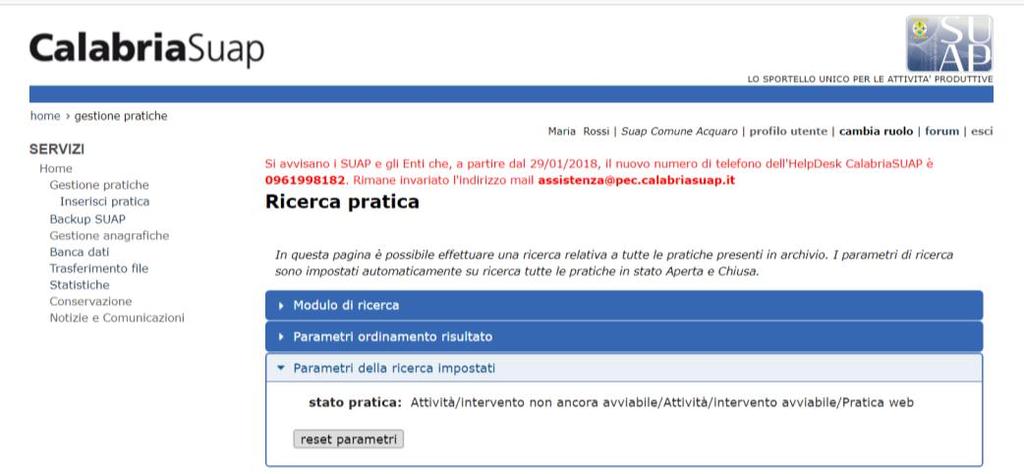 CalabriaSuap

SUAP

LO SPORTELLO UNICO PER LE ATTIVITA' PRODUTTIVE

home › gestione pratiche

Maria Rossi | Suap Comune Acquaro | profilo utente | cambia ruolo | forum | esci

SERVIZI
Home
Gestione pratiche
Inserisci pratica
Backup SUAP
Gestione anagrafiche
Banca dati
Trasferimento file
Statistiche
Conservazione
Notizie e Comunicazioni

Si avvisano i SUAP e gli Enti che, a partire dal 29/01/2018, il nuovo numero di telefono dell'HelpDesk CalabriaSUAP è 0961998182. Rimane invariato l'indirizzo mail assistenza@pec.calabriasuap.it

Ricerca pratica

In questa pagina è possibile effettuare una ricerca relativa a tutte le pratiche presenti in archivio. I parametri di ricerca sono impostati automaticamente su ricerca tutte le pratiche in stato Aperta e Chiusa.

Modulo di ricerca

Parametri ordinamento risultato

Parametri della ricerca impostati

stato pratica: Attività/intervento non ancora avviabile/Attività/intervento avviabile/Pratica web

reset parametri